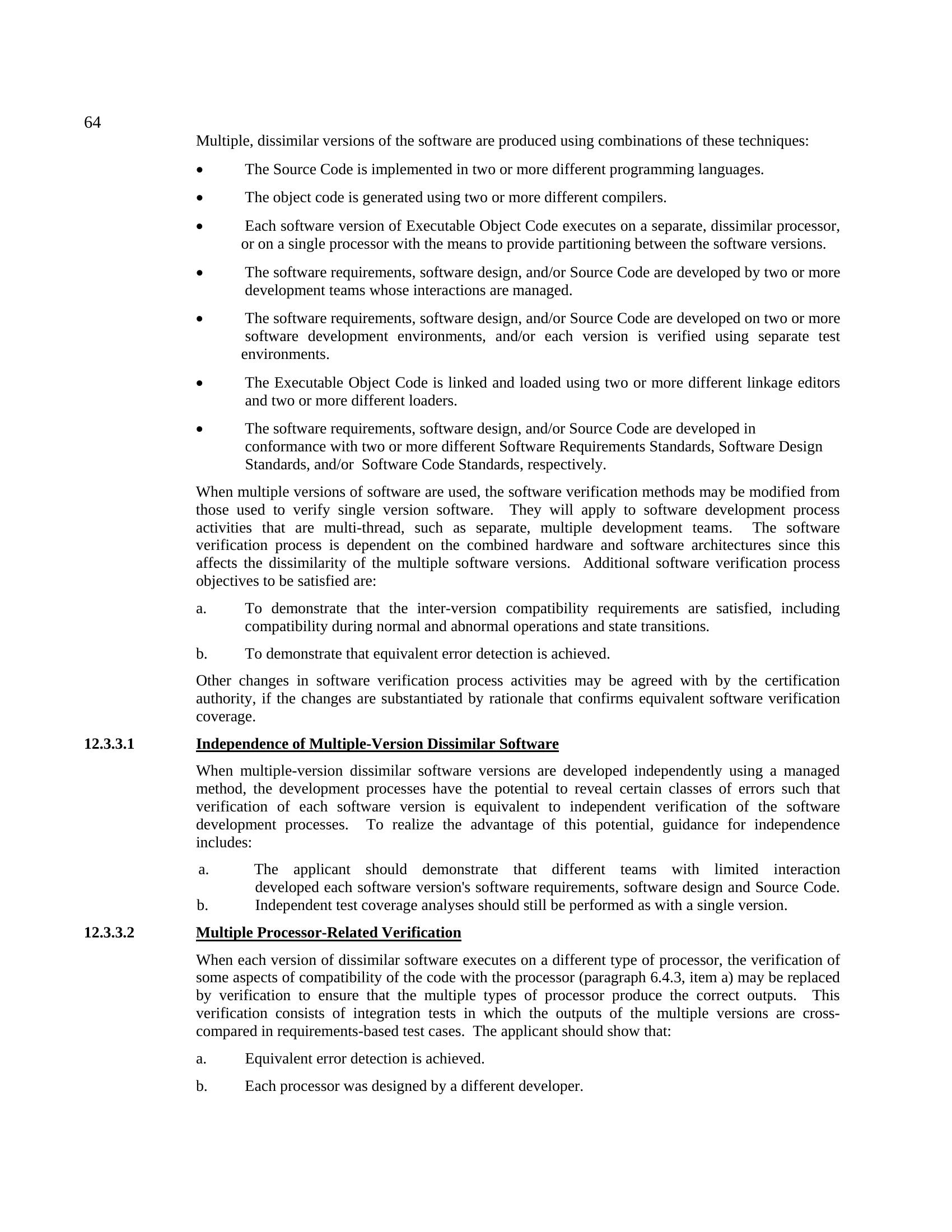 64

Multiple, dissimilar versions of the software are produced using combinations of these techniques:

• The Source Code is implemented in two or more different programming languages.

• The object code is generated using two or more different compilers.

• Each software version of Executable Object Code executes on a separate, dissimilar processor, or on a single processor with the means to provide partitioning between the software versions.

• The software requirements, software design, and/or Source Code are developed by two or more development teams whose interactions are managed.

• The software requirements, software design, and/or Source Code are developed on two or more software development environments, and/or each version is verified using separate test environments.

• The Executable Object Code is linked and loaded using two or more different linkage editors and two or more different loaders.

• The software requirements, software design, and/or Source Code are developed in conformance with two or more different Software Requirements Standards, Software Design Standards, and/or Software Code Standards, respectively.

When multiple versions of software are used, the software verification methods may be modified from those used to verify single version software. They will apply to software development process activities that are multi-thread, such as separate, multiple development teams. The software verification process is dependent on the combined hardware and software architectures since this affects the dissimilarity of the multiple software versions. Additional software verification process objectives to be satisfied are:

a. To demonstrate that the inter-version compatibility requirements are satisfied, including compatibility during normal and abnormal operations and state transitions.

b. To demonstrate that equivalent error detection is achieved.

Other changes in software verification process activities may be agreed with by the certification authority, if the changes are substantiated by rationale that confirms equivalent software verification coverage.

12.3.3.1 Independence of Multiple-Version Dissimilar Software

When multiple-version dissimilar software versions are developed independently using a managed method, the development processes have the potential to reveal certain classes of errors such that verification of each software version is equivalent to independent verification of the software development processes. To realize the advantage of this potential, guidance for independence includes:

a. The applicant should demonstrate that different teams with limited interaction developed each software version's software requirements, software design and Source Code.
b. Independent test coverage analyses should still be performed as with a single version.

12.3.3.2 Multiple Processor-Related Verification

When each version of dissimilar software executes on a different type of processor, the verification of some aspects of compatibility of the code with the processor (paragraph 6.4.3, item a) may be replaced by verification to ensure that the multiple types of processor produce the correct outputs. This verification consists of integration tests in which the outputs of the multiple versions are cross-compared in requirements-based test cases. The applicant should show that:

a. Equivalent error detection is achieved.

b. Each processor was designed by a different developer.